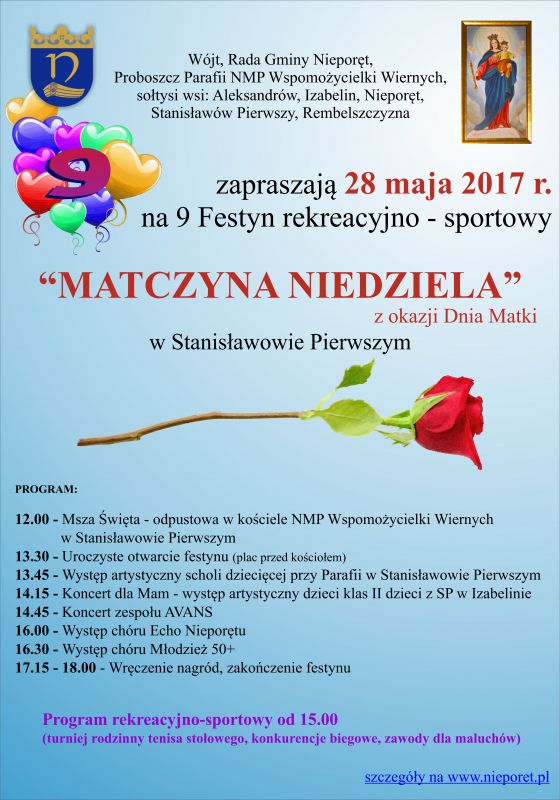 Wójt, Rada Gminy Nieporęt,
Proboszcz Parafii NMP Wspomożycielki Wiernych,
sołtysi wsi: Aleksandrów, Izabelin, Nieporęt,
Stanisławów Pierwszy, Rembelszczyzna

9

zapraszają 28 maja 2017 r.
na 9 Festyn rekreacyjno - sportowy

“MATCZYNA NIEDZIELA”
z okazji Dnia Matki
w Stanisławowie Pierwszym

PROGRAM:

12.00 - Msza Święta - odpustowa w kościele NMP Wspomożycielki Wiernych w Stanisławowie Pierwszym
13.30 - Uroczyste otwarcie festynu (plac przed kościołem)
13.45 - Występ artystyczny scholi dziecięcej przy Parafii w Stanisławowie Pierwszym
14.15 - Koncert dla Mam - występ artystyczny dzieci klas II dzieci z SP w Izabelinie
14.45 - Koncert zespołu AVANS
16.00 - Występ chóru Echo Nieporętu
16.30 - Występ chóru Młodzież 50+
17.15 - 18.00 - Wręczenie nagród, zakończenie festynu

Program rekreacyjno-sportowy od 15.00
(turniej rodzinny tenisa stołowego, konkurencje biegowe, zawody dla maluchów)

szczegóły na www.nieporet.pl